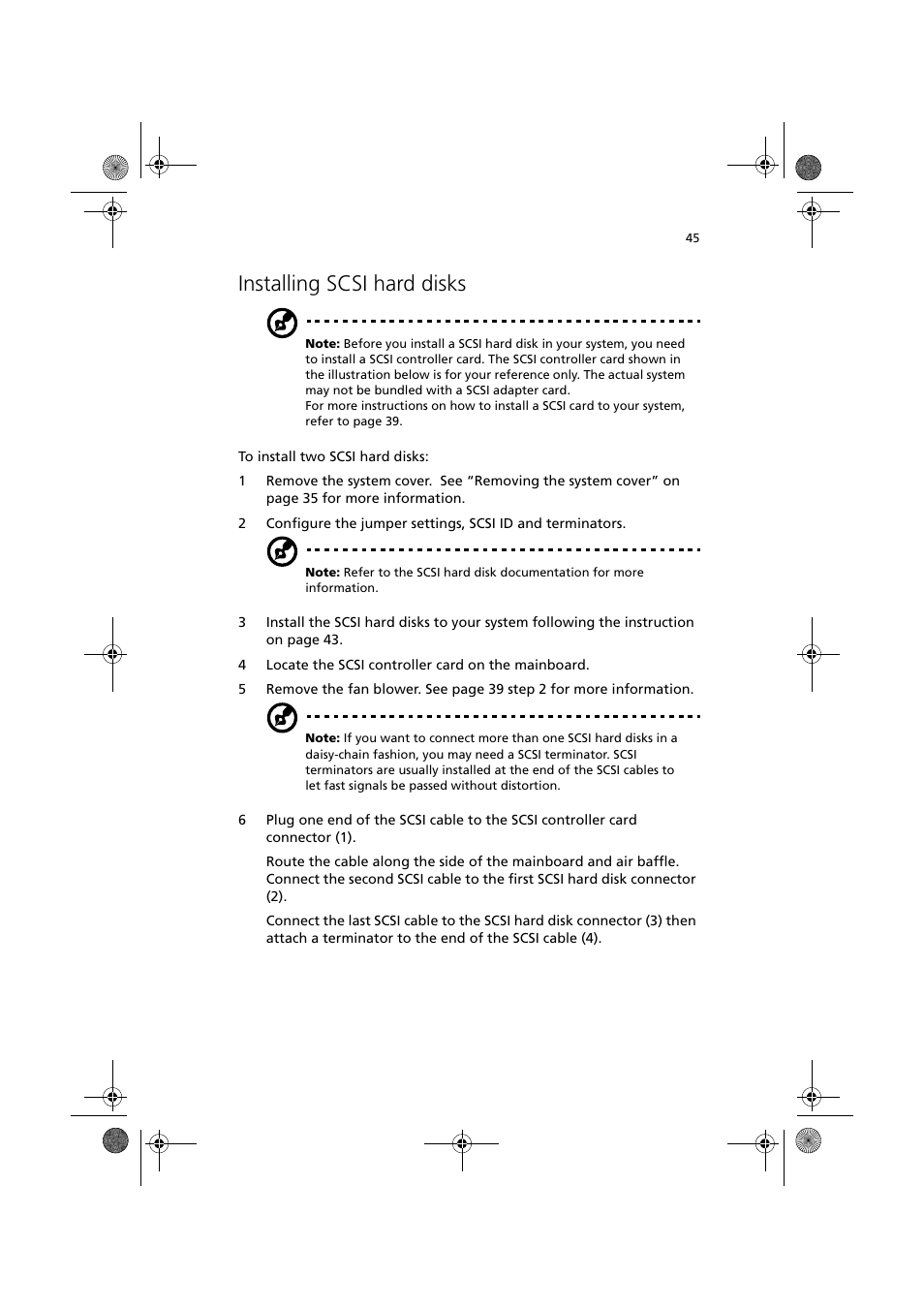 45

Installing SCSI hard disks

Note: Before you install a SCSI hard disk in your system, you need to install a SCSI controller card. The SCSI controller card shown in the illustration below is for your reference only. The actual system may not be bundled with a SCSI adapter card.
For more instructions on how to install a SCSI card to your system, refer to page 39.

To install two SCSI hard disks:

1 Remove the system cover. See “Removing the system cover” on page 35 for more information.

2 Configure the jumper settings, SCSI ID and terminators.

Note: Refer to the SCSI hard disk documentation for more information.

3 Install the SCSI hard disks to your system following the instruction on page 43.

4 Locate the SCSI controller card on the mainboard.

5 Remove the fan blower. See page 39 step 2 for more information.

Note: If you want to connect more than one SCSI hard disks in a daisy-chain fashion, you may need a SCSI terminator. SCSI terminators are usually installed at the end of the SCSI cables to let fast signals be passed without distortion.

6 Plug one end of the SCSI cable to the SCSI controller card connector (1).

Route the cable along the side of the mainboard and air baffle. Connect the second SCSI cable to the first SCSI hard disk connector (2).

Connect the last SCSI cable to the SCSI hard disk connector (3) then attach a terminator to the end of the SCSI cable (4).